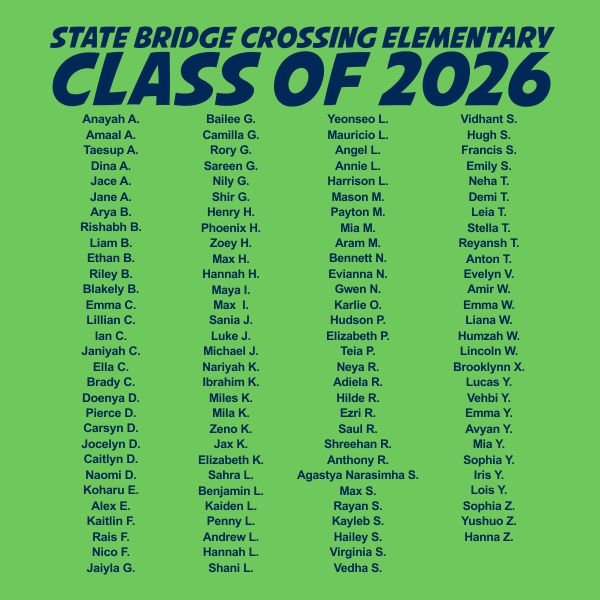 STATE BRIDGE CROSSING ELEMENTARY
CLASS OF 2026

Anayah A.
Amaal A.
Taesup A.
Dina A.
Jace A.
Jane A.
Arya B.
Rishabh B.
Liam B.
Ethan B.
Riley B.
Blakely B.
Emma C.
Lillian C.
Ian C.
Janiyah C.
Ella C.
Brady C.
Doenya D.
Pierce D.
Carsyn D.
Jocelyn D.
Caitlyn D.
Naomi D.
Koharu E.
Alex E.
Kaitlin F.
Rais F.
Nico F.
Jaiyla G.

Bailee G.
Camilla G.
Rory G.
Sareen G.
Nily G.
Shir G.
Henry H.
Phoenix H.
Zoey H.
Max H.
Hannah H.
Maya I.
Max I.
Sania J.
Luke J.
Michael J.
Nariyah K.
Ibrahim K.
Miles K.
Mila K.
Zeno K.
Jax K.
Elizabeth K.
Sahra L.
Benjamin L.
Kaiden L.
Penny L.
Andrew L.
Hannah L.
Shani L.

Yeonseo L.
Mauricio L.
Angel L.
Annie L.
Harrison L.
Mason M.
Payton M.
Mia M.
Aram M.
Bennett N.
Evianna N.
Gwen N.
Karlie O.
Hudson P.
Elizabeth P.
Teia P.
Neya R.
Adiela R.
Hilde R.
Ezri R.
Saul R.
Shreehan R.
Anthony R.
Agastya Narasimha S.
Max S.
Rayan S.
Kayleb S.
Hailey S.
Virginia S.
Vedha S.

Vidhant S.
Hugh S.
Francis S.
Emily S.
Neha T.
Demi T.
Leia T.
Stella T.
Reyansh T.
Anton T.
Evelyn V.
Amir W.
Emma W.
Liana W.
Humzah W.
Lincoln W.
Brooklynn X.
Lucas Y.
Vehbi Y.
Emma Y.
Avyan Y.
Mia Y.
Sophia Y.
Iris Y.
Lois Y.
Sophia Z.
Yushuo Z.
Hanna Z.